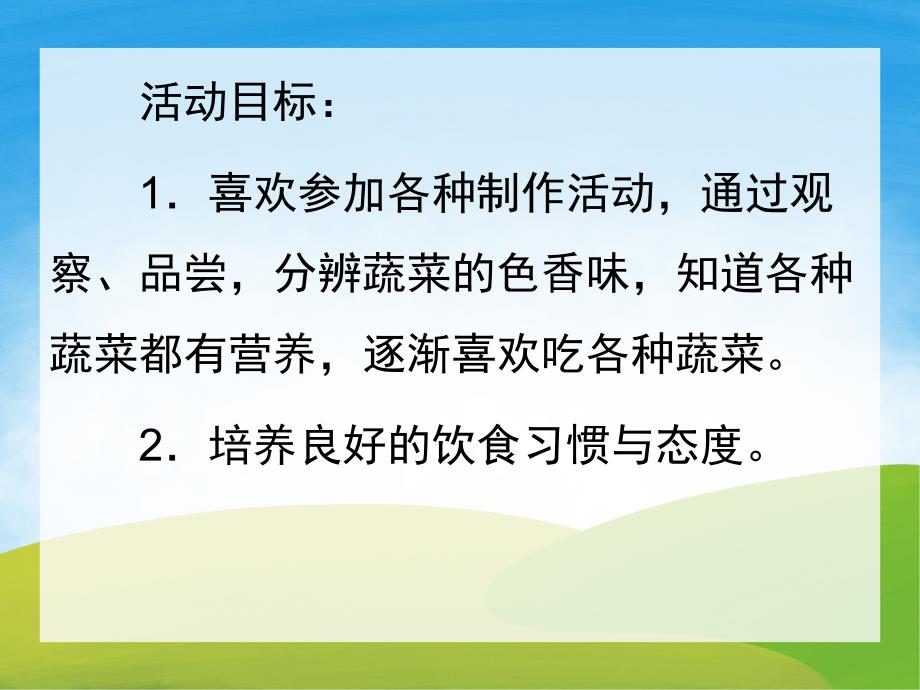 活动目标：

1．喜欢参加各种制作活动，通过观察、品尝，分辨蔬菜的色香味，知道各种蔬菜都有营养，逐渐喜欢吃各种蔬菜。

2．培养良好的饮食习惯与态度。